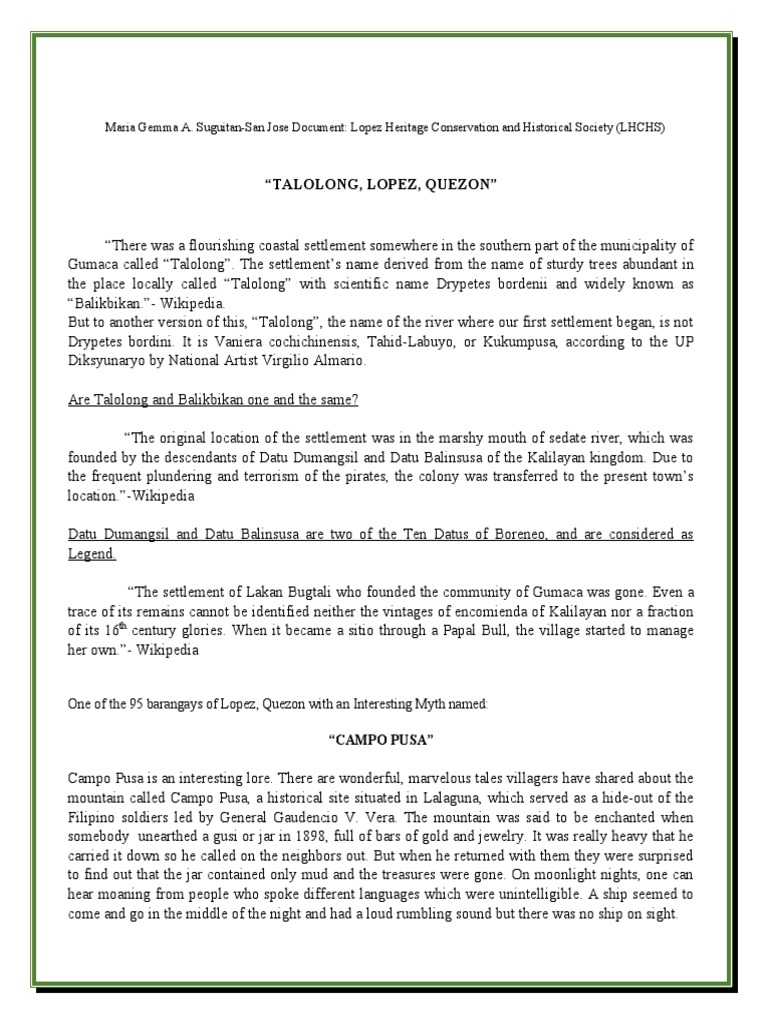 Maria Gemma A. Suguitan-San Jose Document: Lopez Heritage Conservation and Historical Society (LHCHS)

“TALOLONG, LOPEZ, QUEZON”

“There was a flourishing coastal settlement somewhere in the southern part of the municipality of Gumaca called “Talolong”. The settlement’s name derived from the name of sturdy trees abundant in the place locally called “Talolong” with scientific name Drypetes bordenii and widely known as “Balikbikan.”- Wikipedia.
But to another version of this, “Talolong”, the name of the river where our first settlement began, is not Drypetes bordini. It is Vaniera cochichinensis, Tahid-Labuyo, or Kukumpusa, according to the UP Diksyunaryo by National Artist Virgilio Almario.

Are Talolong and Balikbikan one and the same?

“The original location of the settlement was in the marshy mouth of sedate river, which was founded by the descendants of Datu Dumangsil and Datu Balinsusa of the Kalilayan kingdom. Due to the frequent plundering and terrorism of the pirates, the colony was transferred to the present town’s location.”-Wikipedia

Datu Dumangsil and Datu Balinsusa are two of the Ten Datus of Boreneo, and are considered as Legend.

“The settlement of Lakan Bugtali who founded the community of Gumaca was gone. Even a trace of its remains cannot be identified neither the vintages of encomienda of Kalilayan nor a fraction of its $16^{th}$ century glories. When it became a sitio through a Papal Bull, the village started to manage her own.”- Wikipedia

One of the 95 barangays of Lopez, Quezon with an Interesting Myth named:

“CAMPO PUSA”

Campo Pusa is an interesting lore. There are wonderful, marvelous tales villagers have shared about the mountain called Campo Pusa, a historical site situated in Lalaguna, which served as a hide-out of the Filipino soldiers led by General Gaudencio V. Vera. The mountain was said to be enchanted when somebody unearthed a gusi or jar in 1898, full of bars of gold and jewelry. It was really heavy that he carried it down so he called on the neighbors out. But when he returned with them they were surprised to find out that the jar contained only mud and the treasures were gone. On moonlight nights, one can hear moaning from people who spoke different languages which were unintelligible. A ship seemed to come and go in the middle of the night and had a loud rumbling sound but there was no ship on sight.